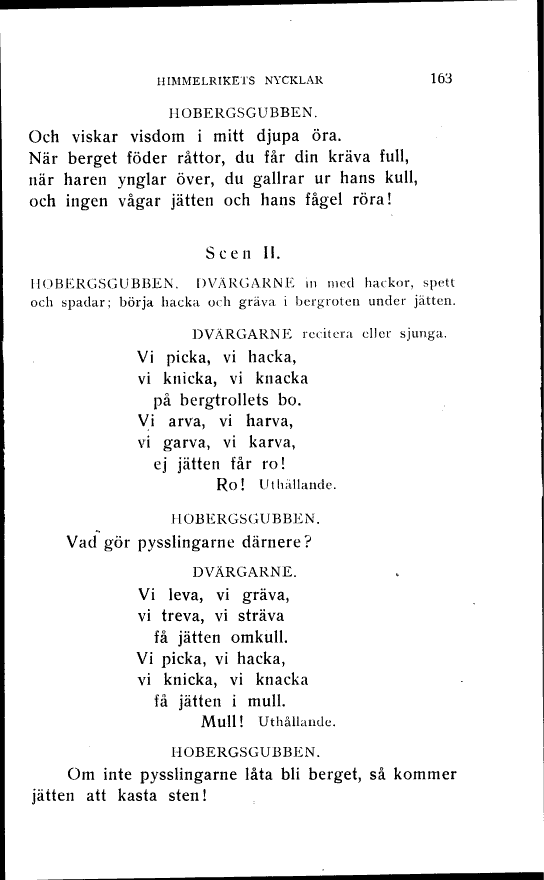 HIMMELRIKETS NYCKLAR 163

HOBERGSGUBBEN.

Och viskar visdom i mitt djupa öra.
När berget föder råttor, du får din kräva full,
när haren ynglar över, du gallrar ur hans kull,
och ingen vågar jätten och hans fågel röra!

Scen II.

HOBERGSGUBBEN. DVÄRGARNE in med hackor, spett och spadar; börja hacka och gräva i bergroten under jätten.

DVÄRGARNE recitera eller sjunga.

Vi picka, vi hacka,
vi knicka, vi knacka
på bergtrollets bo.
Vi arva, vi harva,
vi garva, vi karva,
ej jätten får ro!
Ro! Uthållande.

HOBERGSGUBBEN.

Vad gör pysslingarne därnere?

DVÄRGARNE.

Vi leva, vi gräva,
vi treva, vi sträva
få jätten omkull.
Vi picka, vi hacka,
vi knicka, vi knacka
få jätten i mull.
Mull! Uthållande.

HOBERGSGUBBEN.

Om inte pysslingarne låta bli berget, så kommer jätten att kasta sten!